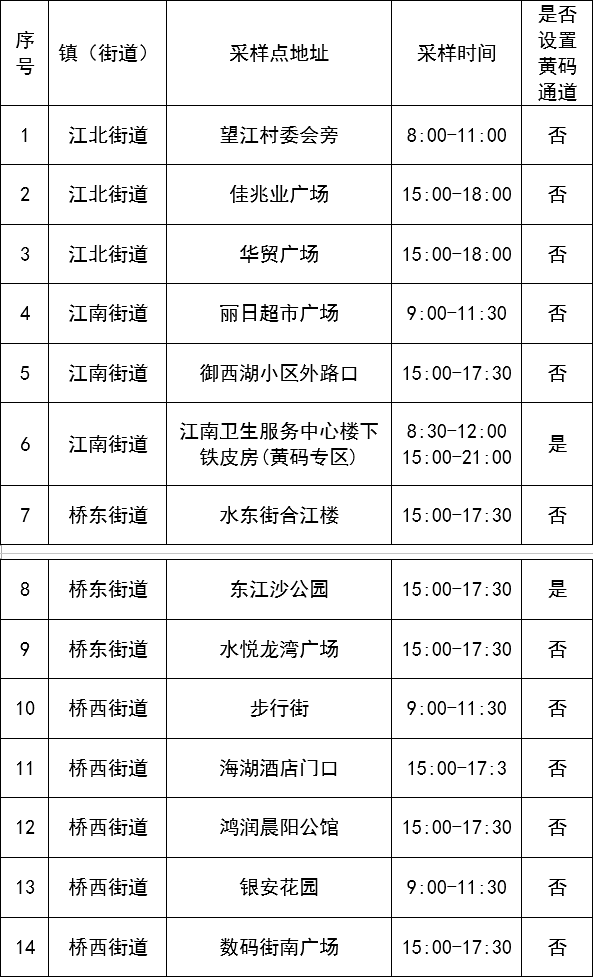 | 序号 | 镇（街道） | 采样点地址 | 采样时间 | 是否设置黄码通道 |
|---|---|---|---|---|
| 1 | 江北街道 | 望江村委会旁 | 8:00-11:00 | 否 |
| 2 | 江北街道 | 佳兆业广场 | 15:00-18:00 | 否 |
| 3 | 江北街道 | 华贸广场 | 15:00-18:00 | 否 |
| 4 | 江南街道 | 丽日超市广场 | 9:00-11:30 | 否 |
| 5 | 江南街道 | 御西湖小区外路口 | 15:00-17:30 | 否 |
| 6 | 江南街道 | 江南卫生服务中心楼下铁皮房(黄码专区) | 8:30-12:00 15:00-21:00 | 是 |
| 7 | 桥东街道 | 水东街合江楼 | 15:00-17:30 | 否 |
| 8 | 桥东街道 | 东江沙公园 | 15:00-17:30 | 是 |
| 9 | 桥东街道 | 水悦龙湾广场 | 15:00-17:30 | 否 |
| 10 | 桥西街道 | 步行街 | 9:00-11:30 | 否 |
| 11 | 桥西街道 | 海湖酒店门口 | 15:00-17:3 | 否 |
| 12 | 桥西街道 | 鸿润晨阳公馆 | 15:00-17:30 | 否 |
| 13 | 桥西街道 | 银安花园 | 9:00-11:30 | 否 |
| 14 | 桥西街道 | 数码街南广场 | 15:00-17:30 | 否 |